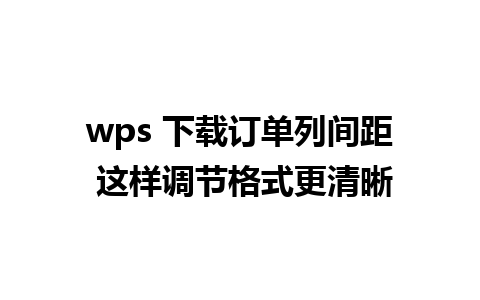 wps 下载订单列间距
这样调节格式更清晰